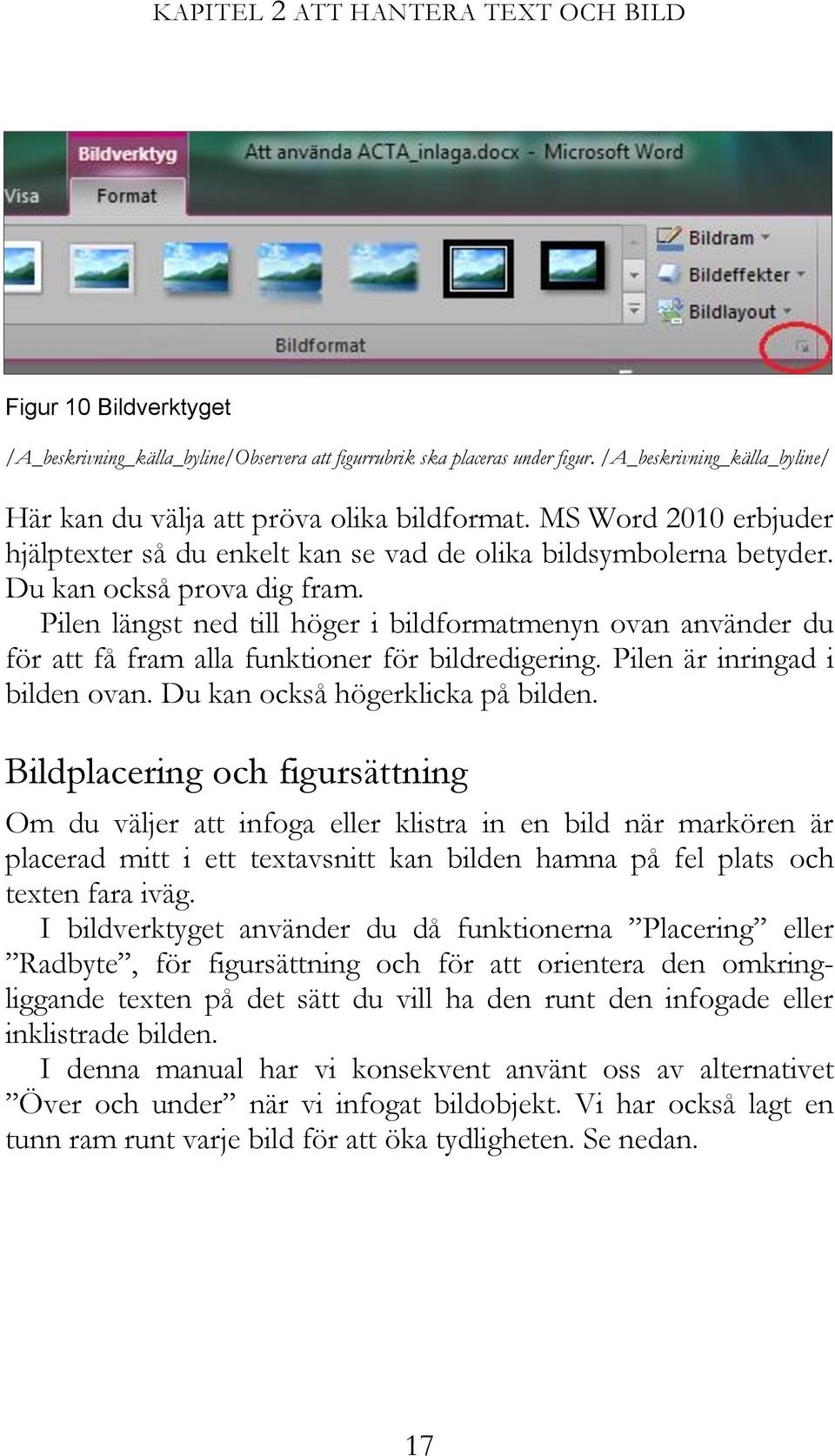 KAPITEL 2 ATT HANTERA TEXT OCH BILD

Bildverktyg
Att använda ACTA_inlaga.docx - Microsoft Word
Visa
Format
Bildram
Bildeffekter
Bildlayout
Bildformat

Figur 10 Bildverktyget

/A_beskrivning_källa_byline/Observera att figurrubrik ska placeras under figur. /A_beskrivning_källa_byline/

Här kan du välja att pröva olika bildformat. MS Word 2010 erbjuder hjälptexter så du enkelt kan se vad de olika bildsymbolerna betyder. Du kan också prova dig fram.

Pilen längst ned till höger i bildformatmenyn ovan använder du för att få fram alla funktioner för bildredigering. Pilen är inringad i bilden ovan. Du kan också högerklicka på bilden.

Bildplacering och figursättning

Om du väljer att infoga eller klistra in en bild när markören är placerad mitt i ett textavsnitt kan bilden hamna på fel plats och texten fara iväg.

I bildverktyget använder du då funktionerna ”Placering” eller ”Radbyte”, för figursättning och för att orientera den omkringliggande texten på det sätt du vill ha den runt den infogade eller inklistrade bilden.

I denna manual har vi konsekvent använt oss av alternativet ”Över och under” när vi infogat bildobjekt. Vi har också lagt en tunn ram runt varje bild för att öka tydligheten. Se nedan.

17